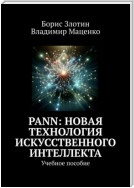 Борис Злотин
Владимир Маценко

PANN: НОВАЯ ТЕХНОЛОГИЯ ИСКУССТВЕННОГО ИНТЕЛЛЕКТА

Учебное пособие